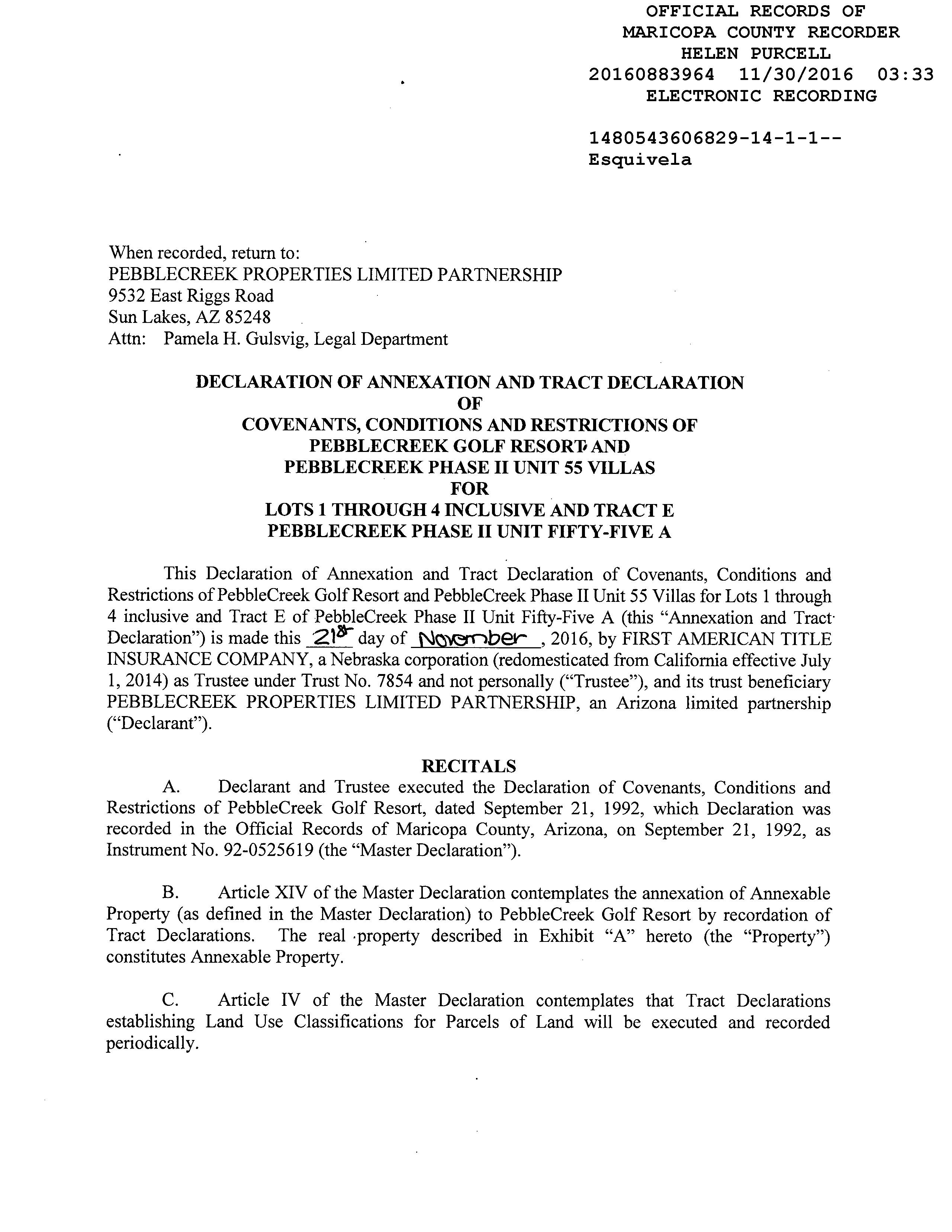 OFFICIAL RECORDS OF
MARICOPA COUNTY RECORDER
HELEN PURCELL
20160883964 11/30/2016 03:33
ELECTRONIC RECORDING

1480543606829-14-1-1--
Esquivela

When recorded, return to:
PEBBLECREEK PROPERTIES LIMITED PARTNERSHIP
9532 East Riggs Road
Sun Lakes, AZ 85248
Attn: Pamela H. Gulsvig, Legal Department

DECLARATION OF ANNEXATION AND TRACT DECLARATION
OF
COVENANTS, CONDITIONS AND RESTRICTIONS OF
PEBBLECREEK GOLF RESORT AND
PEBBLECREEK PHASE II UNIT 55 VILLAS
FOR
LOTS 1 THROUGH 4 INCLUSIVE AND TRACT E
PEBBLECREEK PHASE II UNIT FIFTY-FIVE A

This Declaration of Annexation and Tract Declaration of Covenants, Conditions and Restrictions of PebbleCreek Golf Resort and PebbleCreek Phase II Unit 55 Villas for Lots 1 through 4 inclusive and Tract E of PebbleCreek Phase II Unit Fifty-Five A (this "Annexation and Tract Declaration") is made this 21st day of November, 2016, by FIRST AMERICAN TITLE INSURANCE COMPANY, a Nebraska corporation (redomesticated from California effective July 1, 2014) as Trustee under Trust No. 7854 and not personally ("Trustee"), and its trust beneficiary PEBBLECREEK PROPERTIES LIMITED PARTNERSHIP, an Arizona limited partnership ("Declarant").

RECITALS

A. Declarant and Trustee executed the Declaration of Covenants, Conditions and Restrictions of PebbleCreek Golf Resort, dated September 21, 1992, which Declaration was recorded in the Official Records of Maricopa County, Arizona, on September 21, 1992, as Instrument No. 92-0525619 (the "Master Declaration").

B. Article XIV of the Master Declaration contemplates the annexation of Annexable Property (as defined in the Master Declaration) to PebbleCreek Golf Resort by recordation of Tract Declarations. The real property described in Exhibit "A" hereto (the "Property") constitutes Annexable Property.

C. Article IV of the Master Declaration contemplates that Tract Declarations establishing Land Use Classifications for Parcels of Land will be executed and recorded periodically.